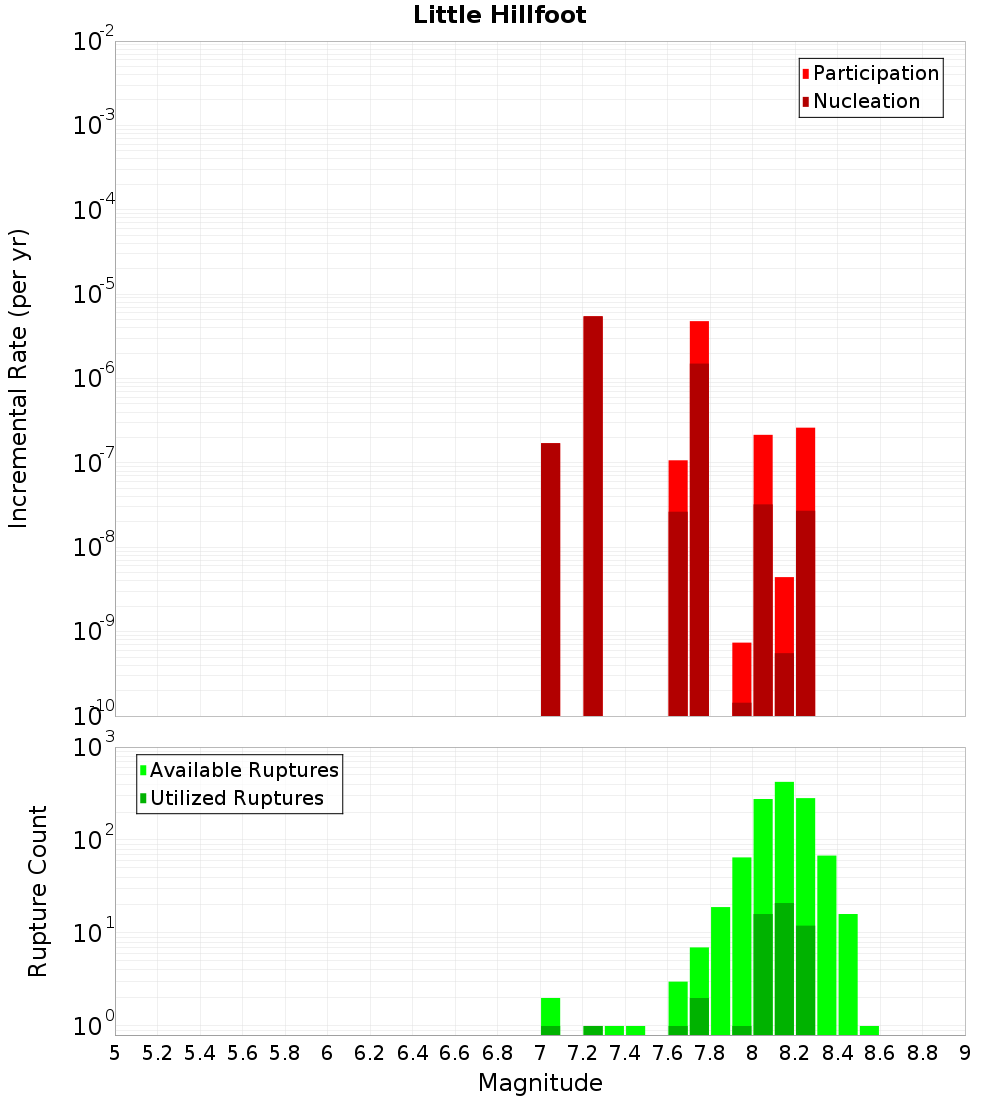 Little Hillfoot

Participation
Nucleation

Incremental Rate (per yr)

$10^{-2}$
$10^{-3}$
$10^{-4}$
$10^{-5}$
$10^{-6}$
$10^{-7}$
$10^{-8}$
$10^{-9}$
$10^{-10}$

Available Ruptures
Utilized Ruptures

Rupture Count

$10^{3}$
$10^{2}$
$10^{1}$
$10^{0}$

5 5.2 5.4 5.6 5.8 6 6.2 6.4 6.6 6.8 7 7.2 7.4 7.6 7.8 8 8.2 8.4 8.6 8.8 9

Magnitude